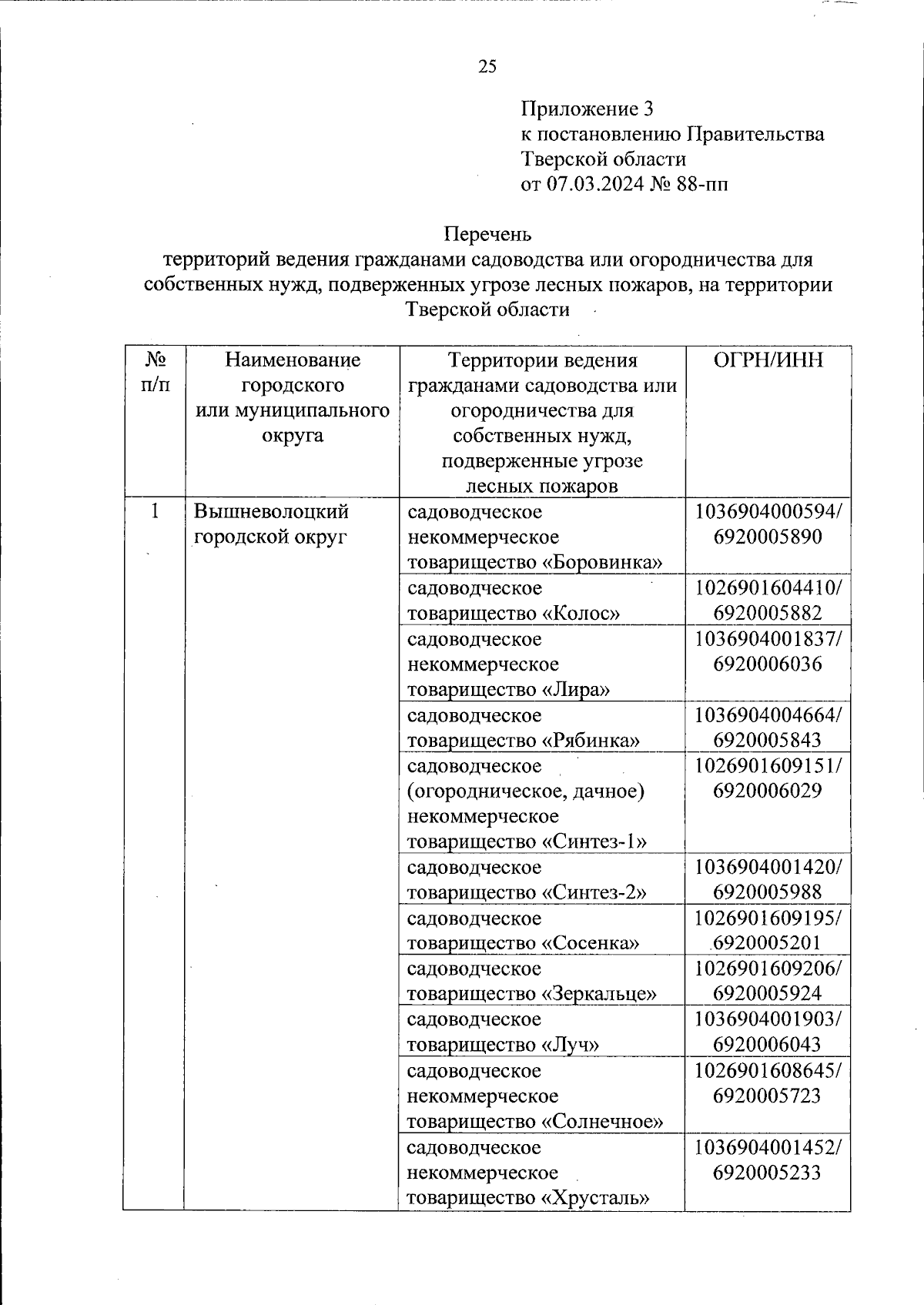 25

Приложение 3
к постановлению Правительства
Тверской области
от 07.03.2024 № 88-пп

Перечень
территорий ведения гражданами садоводства или огородничества для собственных нужд, подверженных угрозе лесных пожаров, на территории Тверской области

| № п/п | Наименование городского или муниципального округа | Территории ведения гражданами садоводства или огородничества для собственных нужд, подверженные угрозе лесных пожаров | ОГРН/ИНН |
|---|---|---|---|
| 1 | Вышневолоцкий городской округ | садоводческое некоммерческое товарищество «Боровинка» | 1036904000594/ 6920005890 |
| | | садоводческое товарищество «Колос» | 1026901604410/ 6920005882 |
| | | садоводческое некоммерческое товарищество «Лира» | 1036904001837/ 6920006036 |
| | | садоводческое товарищество «Рябинка» | 1036904004664/ 6920005843 |
| | | садоводческое (огородническое, дачное) некоммерческое товарищество «Синтез-1» | 1026901609151/ 6920006029 |
| | | садоводческое товарищество «Синтез-2» | 1036904001420/ 6920005988 |
| | | садоводческое товарищество «Сосенка» | 1026901609195/ 6920005201 |
| | | садоводческое товарищество «Зеркальце» | 1026901609206/ 6920005924 |
| | | садоводческое товарищество «Луч» | 1036904001903/ 6920006043 |
| | | садоводческое некоммерческое товарищество «Солнечное» | 1026901608645/ 6920005723 |
| | | садоводческое некоммерческое товарищество «Хрусталь» | 1036904001452/ 6920005233 |